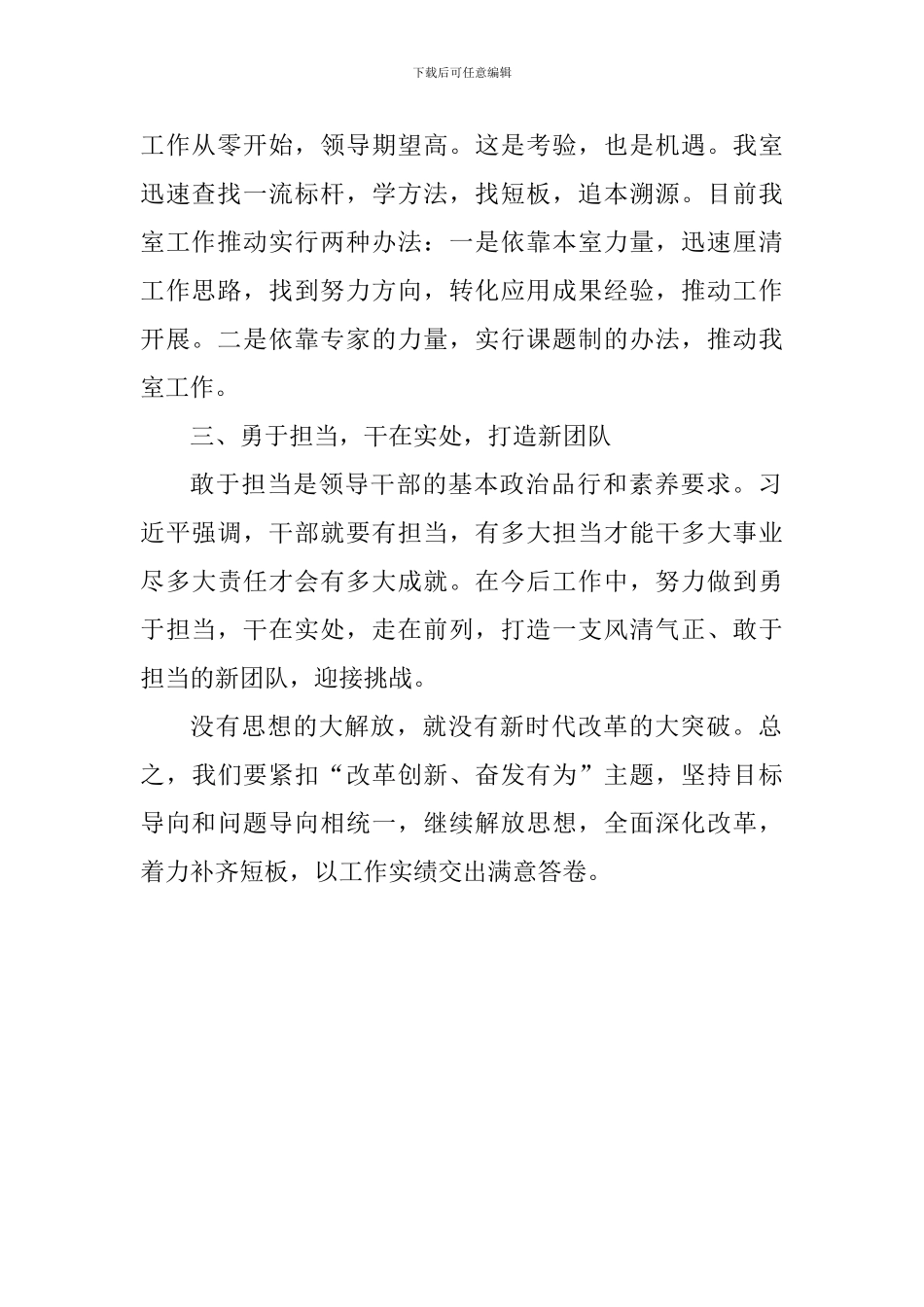 下载后可任意编辑

工作从零开始，领导期望高。这是考验，也是机遇。我室迅速查找一流标杆，学方法，找短板，追本溯源。目前我室工作推动实行两种办法：一是依靠本室力量，迅速厘清工作思路，找到努力方向，转化应用成果经验，推动工作开展。二是依靠专家的力量，实行课题制的办法，推动我室工作。

三、勇于担当，干在实处，打造新团队

敢于担当是领导干部的基本政治品行和素养要求。习近平强调，干部就要有担当，有多大担当才能干多大事业尽多大责任才会有多大成就。在今后工作中，努力做到勇于担当，干在实处，走在前列，打造一支风清气正、敢于担当的新团队，迎接挑战。

没有思想的大解放，就没有新时代改革的大突破。总之，我们要紧扣“改革创新、奋发有为”主题，坚持目标导向和问题导向相统一，继续解放思想，全面深化改革，着力补齐短板，以工作实绩交出满意答卷。